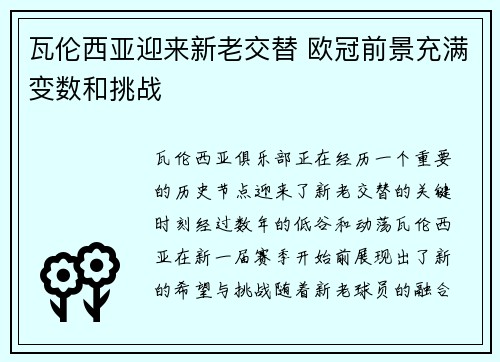 瓦伦西亚迎来新老交替 欧冠前景充满变数和挑战

瓦伦西亚俱乐部正在经历一个重要的历史节点迎来了新老交替的关键时刻经过数年的低谷和动荡瓦伦西亚在新一届赛季开始前展现出了新的希望与挑战随着新老球员的融合